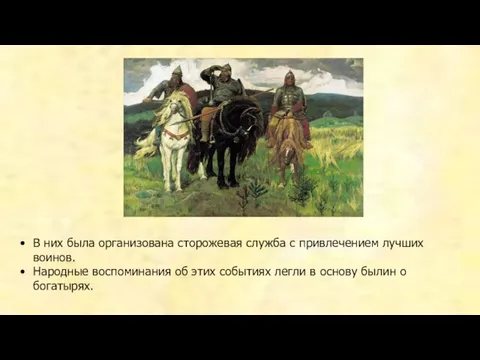 • В них была организована сторожевая служба с привлечением лучших воинов.
• Народные воспоминания об этих событиях легли в основу былин о богатырях.